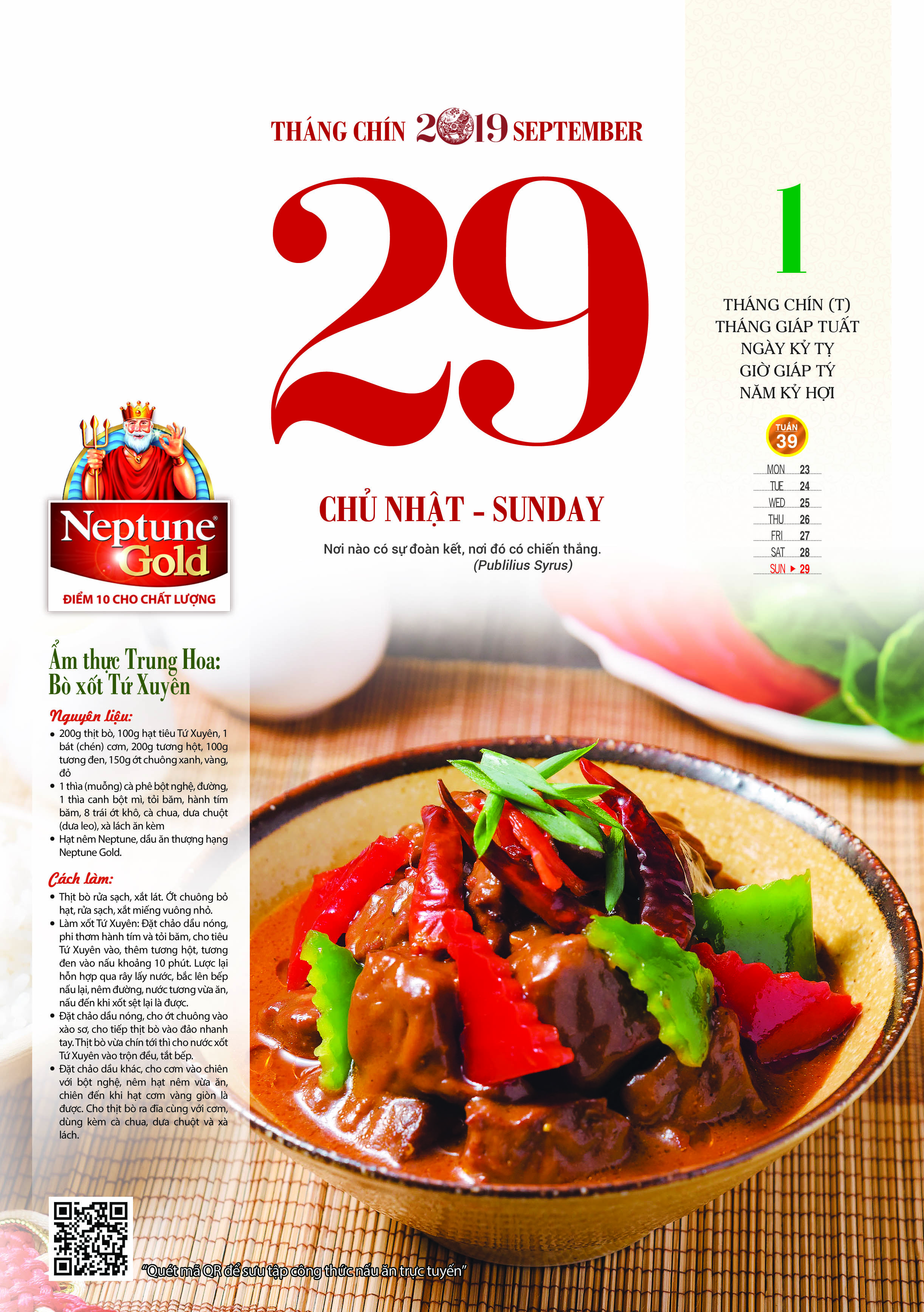 THÁNG CHÍN 2019 SEPTEMBER

29

CHỦ NHẬT - SUNDAY

Nơi nào có sự đoàn kết, nơi đó có chiến thắng.
(Publilius Syrus)

1

THÁNG CHÍN (T)
THÁNG GIÁP TUẤT
NGÀY KỶ TỴ
GIỜ GIÁP TÝ
NĂM KỶ HỢI

TUẦN 39

MON 23
TUE 24
WED 25
THU 26
FRI 27
SAT 28
SUN 29

Neptune Gold
ĐIỂM 10 CHO CHẤT LƯỢNG

Ẩm thực Trung Hoa: Bò xốt Tứ Xuyên

Nguyên liệu:
• 200g thịt bò, 100g hạt tiêu Tứ Xuyên, 1 bát (chén) cơm, 200g tương hột, 100g tương đen, 150g ớt chuông xanh, vàng, đỏ
• 1 thìa (muỗng) cà phê bột nghệ, đường, 1 thìa canh bột mì, tỏi băm, hành tím băm, 8 trái ớt khô, cà chua, dưa chuột (dưa leo), xà lách ăn kèm
• Hạt nêm Neptune, dầu ăn thượng hạng Neptune Gold.

Cách làm:
• Thịt bò rửa sạch, xắt lát. Ớt chuông bỏ hạt, rửa sạch, xắt miếng vuông nhỏ.
• Làm xốt Tứ Xuyên: Đặt chảo dầu nóng, phi thơm hành tím và tỏi băm, cho tiêu Tứ Xuyên vào, thêm tương hột, tương đen vào nấu khoảng 10 phút. Lược lại hỗn hợp qua rây lấy nước, bắc lên bếp nấu lại, nêm đường, nước tương vừa ăn, nấu đến khi xốt sệt lại là được.
• Đặt chảo dầu nóng, cho ớt chuông vào xào sơ, cho tiếp thịt bò vào đảo nhanh tay. Thịt bò vừa chín tới thì cho nước xốt Tứ Xuyên vào trộn đều, tắt bếp.
• Đặt chảo dầu khác, cho cơm vào chiên với bột nghệ, nêm hạt nêm vừa ăn, chiên đến khi hạt cơm vàng giòn là được. Cho thịt bò ra đĩa cùng với cơm, dùng kèm cà chua, dưa chuột và xà lách.

"Quét mã QR để sưu tập công thức nấu ăn trực tuyến"